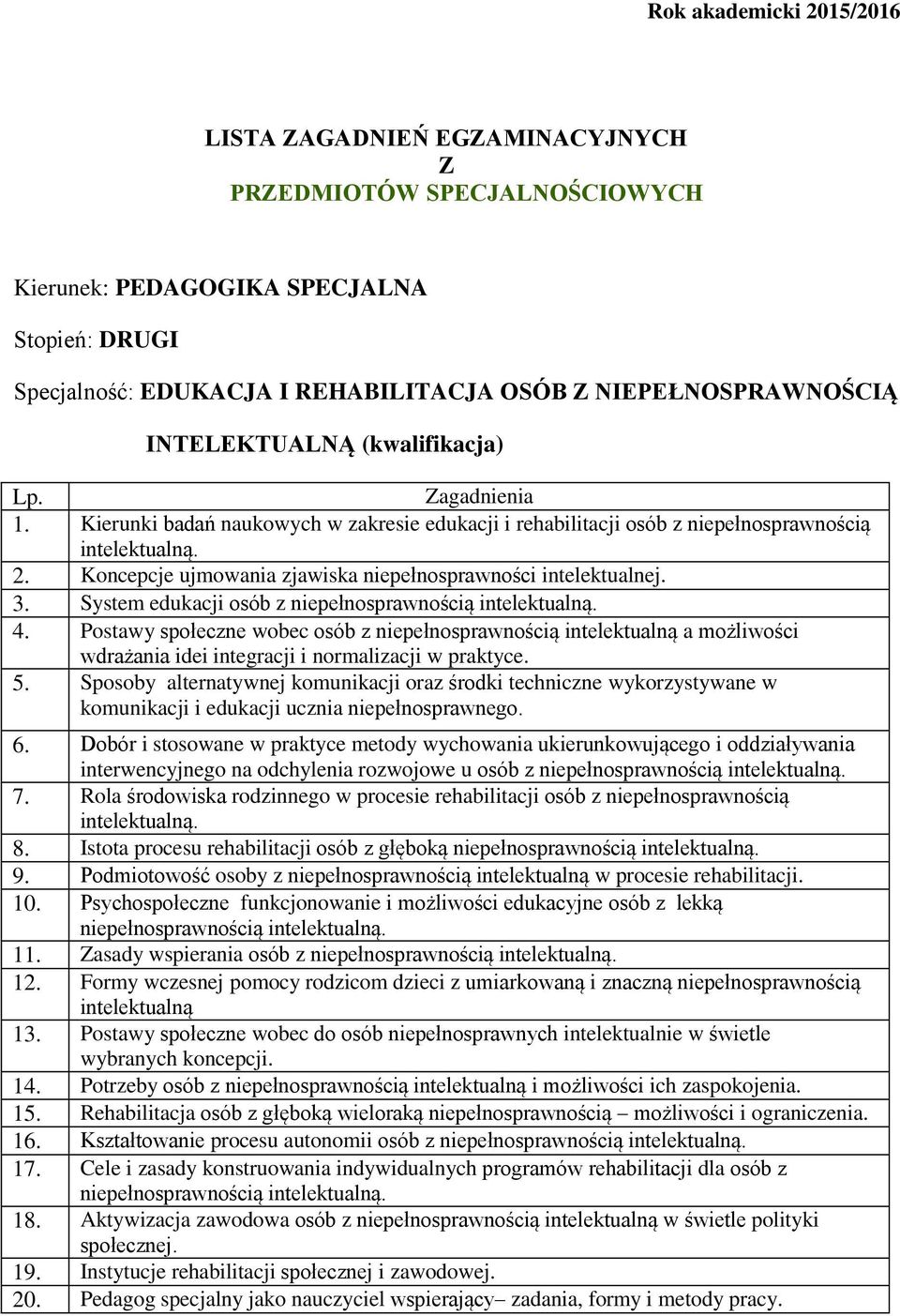 Rok akademicki 2015/2016

LISTA ZAGADNIEŃ EGZAMINACYJNYCH
Z
PRZEDMIOTÓW SPECJALNOŚCIOWYCH

Kierunek: PEDAGOGIKA SPECJALNA

Stopień: DRUGI

Specjalność: EDUKACJA I REHABILITACJA OSÓB Z NIEPEŁNOSPRAWNOŚCIĄ INTELEKTUALNĄ (kwalifikacja)

| Lp. | Zagadnienia |
|---|---|
| 1. | Kierunki badań naukowych w zakresie edukacji i rehabilitacji osób z niepełnosprawnością intelektualną. |
| 2. | Koncepcje ujmowania zjawiska niepełnosprawności intelektualnej. |
| 3. | System edukacji osób z niepełnosprawnością intelektualną. |
| 4. | Postawy społeczne wobec osób z niepełnosprawnością intelektualną a możliwości wdrażania idei integracji i normalizacji w praktyce. |
| 5. | Sposoby alternatywnej komunikacji oraz środki techniczne wykorzystywane w komunikacji i edukacji ucznia niepełnosprawnego. |
| 6. | Dobór i stosowane w praktyce metody wychowania ukierunkowującego i oddziaływania interwencyjnego na odchylenia rozwojowe u osób z niepełnosprawnością intelektualną. |
| 7. | Rola środowiska rodzinnego w procesie rehabilitacji osób z niepełnosprawnością intelektualną. |
| 8. | Istota procesu rehabilitacji osób z głęboką niepełnosprawnością intelektualną. |
| 9. | Podmiotowość osoby z niepełnosprawnością intelektualną w procesie rehabilitacji. |
| 10. | Psychospołeczne funkcjonowanie i możliwości edukacyjne osób z lekką niepełnosprawnością intelektualną. |
| 11. | Zasady wspierania osób z niepełnosprawnością intelektualną. |
| 12. | Formy wczesnej pomocy rodzicom dzieci z umiarkowaną i znaczną niepełnosprawnością intelektualną |
| 13. | Postawy społeczne wobec do osób niepełnosprawnych intelektualnie w świetle wybranych koncepcji. |
| 14. | Potrzeby osób z niepełnosprawnością intelektualną i możliwości ich zaspokojenia. |
| 15. | Rehabilitacja osób z głęboką wieloraką niepełnosprawnością – możliwości i ograniczenia. |
| 16. | Kształtowanie procesu autonomii osób z niepełnosprawnością intelektualną. |
| 17. | Cele i zasady konstruowania indywidualnych programów rehabilitacji dla osób z niepełnosprawnością intelektualną. |
| 18. | Aktywizacja zawodowa osób z niepełnosprawnością intelektualną w świetle polityki społecznej. |
| 19. | Instytucje rehabilitacji społecznej i zawodowej. |
| 20. | Pedagog specjalny jako nauczyciel wspierający– zadania, formy i metody pracy. |